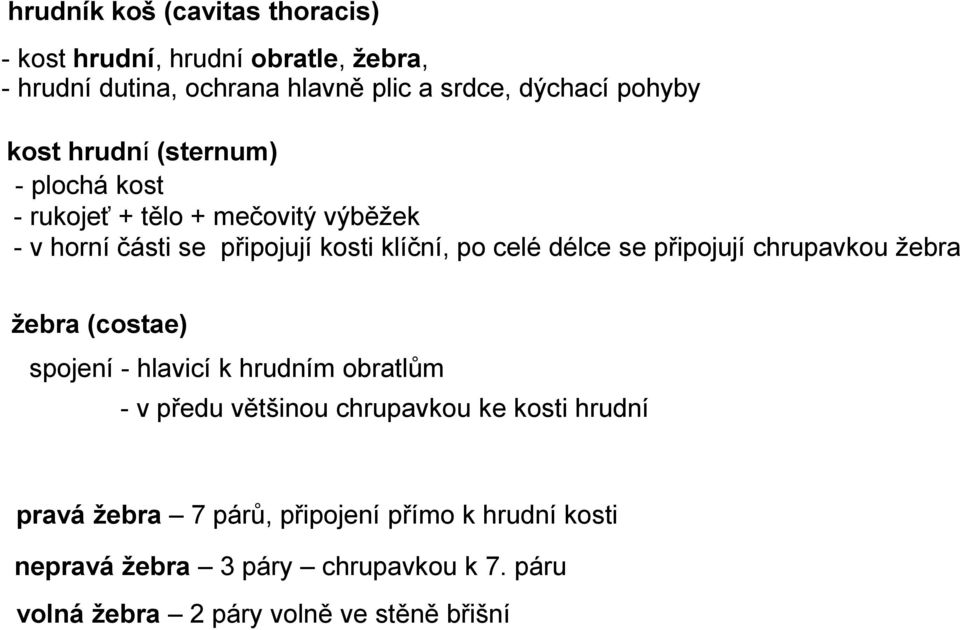 hrudník koš (cavitas thoracis)

- kost hrudní, hrudní obratle, žebra,
- hrudní dutina, ochrana hlavně plic a srdce, dýchací pohyby

kost hrudní (sternum)
- plochá kost
- rukojeť + tělo + mečovitý výběžek
- v horní části se připojují kosti klíční, po celé délce se připojují chrupavkou žebra

žebra (costae)
spojení - hlavicí k hrudním obratlům
- v předu většinou chrupavkou ke kosti hrudní

pravá žebra – 7 párů, připojení přímo k hrudní kosti
nepravá žebra – 3 páry – chrupavkou k 7. páru
volná žebra – 2 páry volně ve stěně břišní